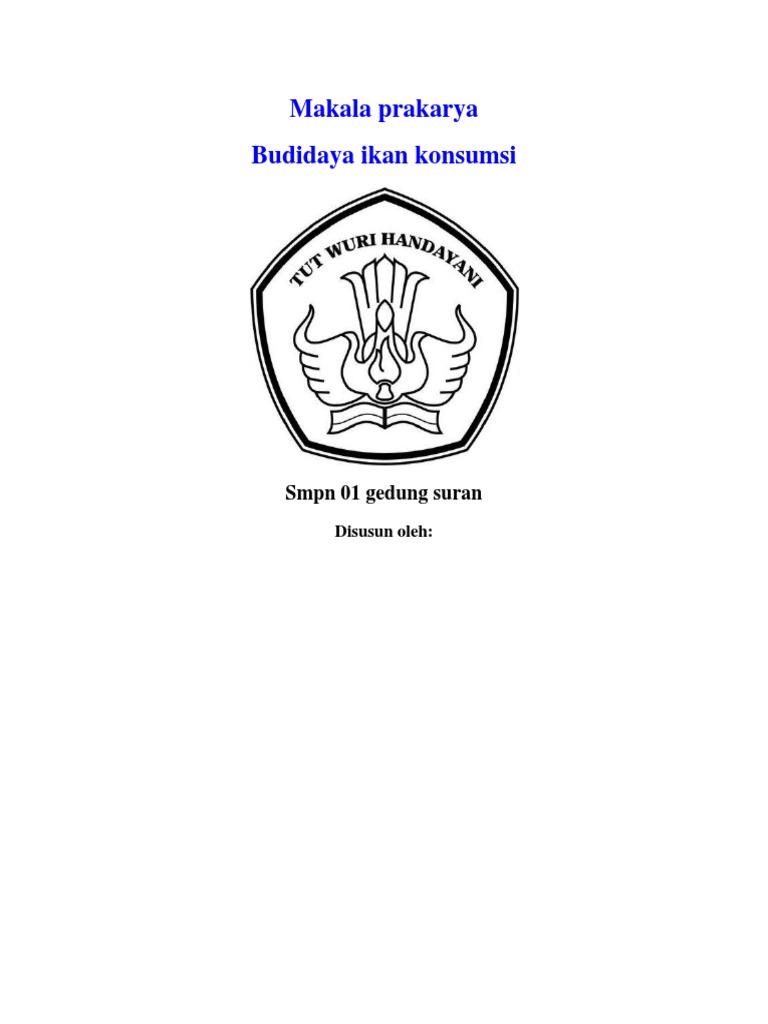 Makala prakarya

Budidaya ikan konsumsi

TUT WURI HANDAYANI

Smpn 01 gedung suran

Disusun oleh: